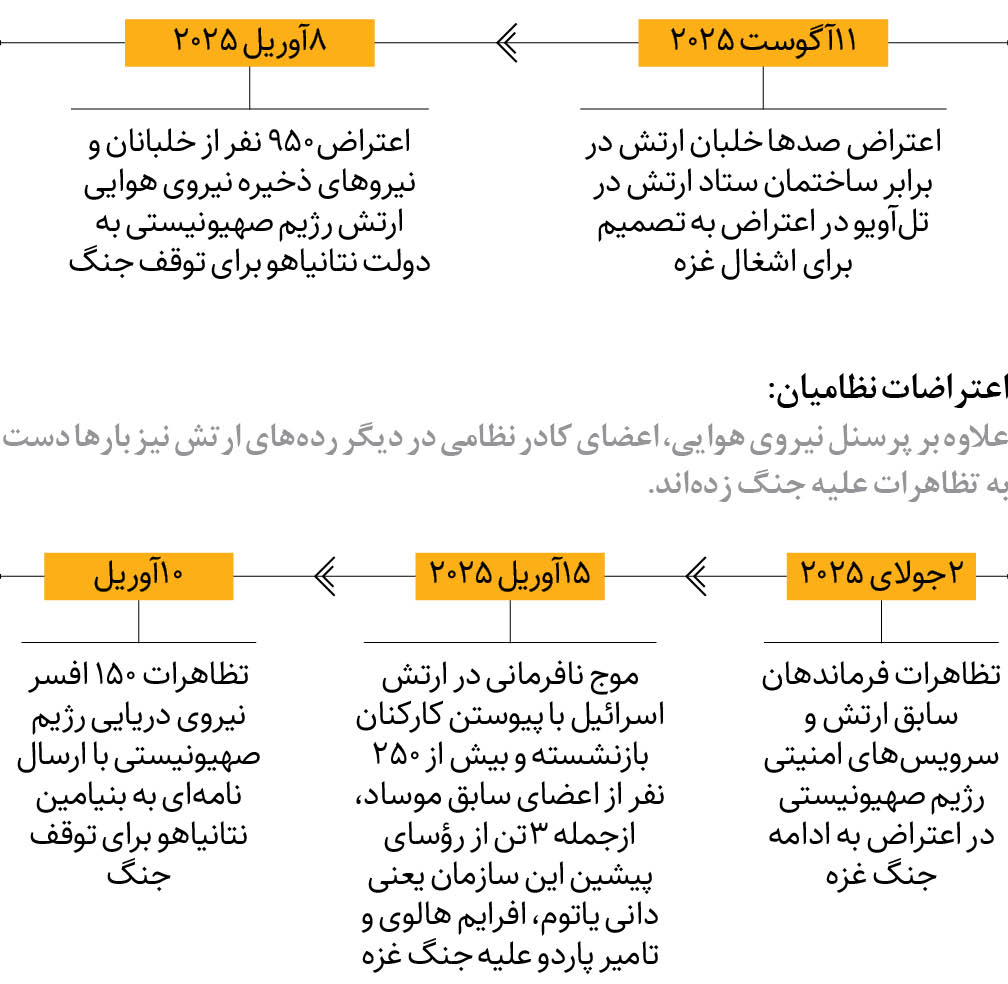 ۱۱آگوست ۲۰۲۵

اعتراض صدها خلبان ارتش در برابر ساختمان ستاد ارتش در تل‌آویو در اعتراض به تصمیم برای اشغال غزه

۸آوریل ۲۰۲۵

اعتراض ۹۵۰ نفر از خلبانان و نیروهای ذخیره نیروی هوایی ارتش رژیم صهیونیستی به دولت نتانیاهو برای توقف جنگ

اعتراضات نظامیان:

علاوه بر پرسنل نیروی هوایی، اعضای کادر نظامی در دیگر رده‌های ارتش نیز بارها دست به تظاهرات علیه جنگ زده‌اند.

۲جولای ۲۰۲۵

تظاهرات فرماندهان سابق ارتش و سرویس‌های امنیتی رژیم صهیونیستی در اعتراض به ادامه جنگ غزه

۱۵آوریل ۲۰۲۵

موج نافرمانی در ارتش اسرائیل با پیوستن کارکنان بازنشسته و بیش از ۲۵۰ نفر از اعضای سابق موساد، ازجمله ۳تن از رؤسای پیشین این سازمان یعنی دانی یاتوم، افرایم هالوی و تامیر پاردو علیه جنگ غزه

۱۰آوریل

تظاهرات ۱۵۰ افسر نیروی دریایی رژیم صهیونیستی با ارسال نامه‌ای به بنیامین نتانیاهو برای توقف جنگ